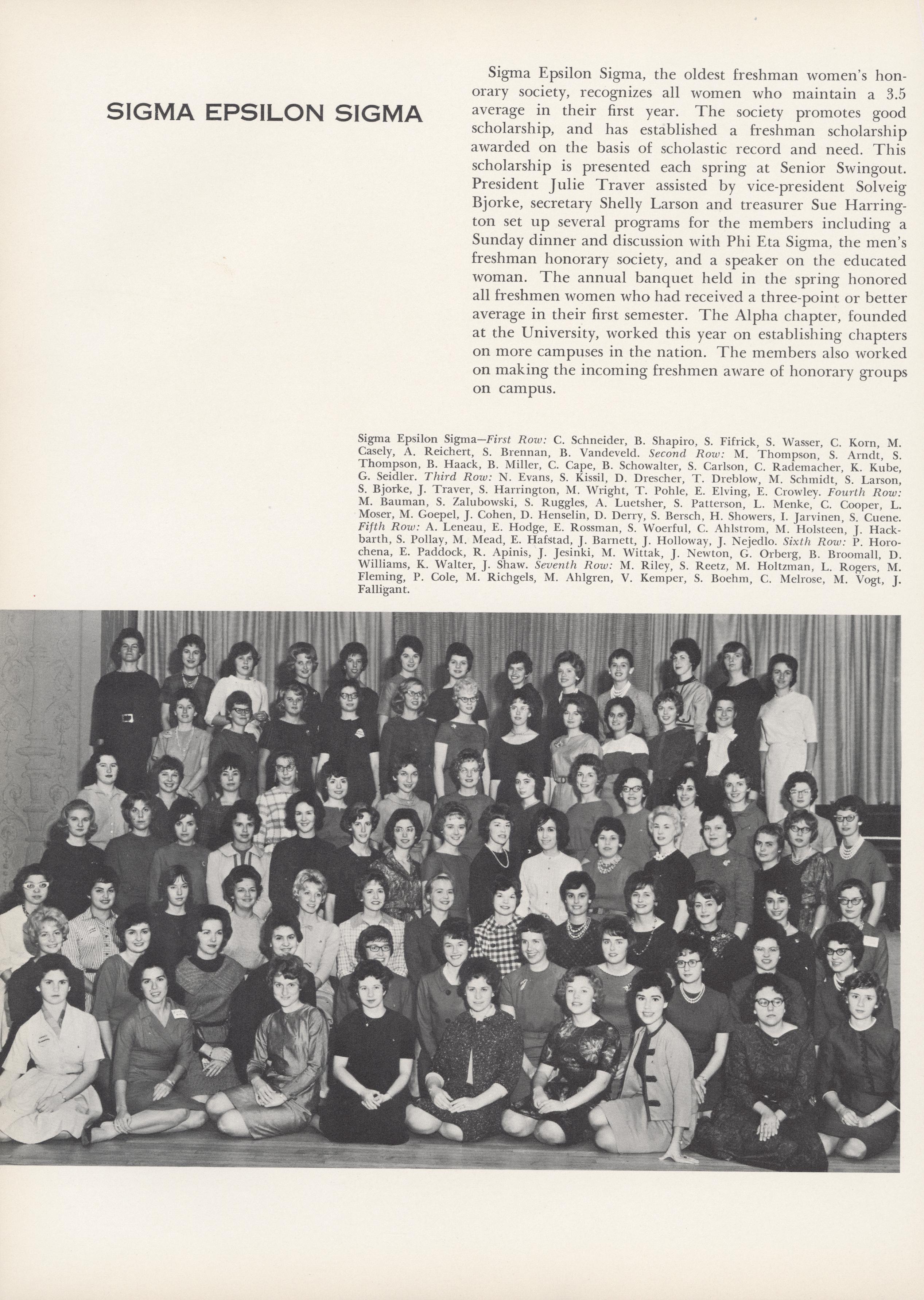 SIGMA EPSILON SIGMA

Sigma Epsilon Sigma, the oldest freshman women's honorary society, recognizes all women who maintain a 3.5 average in their first year. The society promotes good scholarship, and has established a freshman scholarship awarded on the basis of scholastic record and need. This scholarship is presented each spring at Senior Swingout. President Julie Traver assisted by vice-president Solveig Bjorke, secretary Shelly Larson and treasurer Sue Harrington set up several programs for the members including a Sunday dinner and discussion with Phi Eta Sigma, the men's freshman honorary society, and a speaker on the educated woman. The annual banquet held in the spring honored all freshmen women who had received a three-point or better average in their first semester. The Alpha chapter, founded at the University, worked this year on establishing chapters on more campuses in the nation. The members also worked on making the incoming freshmen aware of honorary groups on campus.

Sigma Epsilon Sigma—First Row: C. Schneider, B. Shapiro, S. Fifrick, S. Wasser, C. Korn, M. Casely, A. Reichert, S. Brennan, B. Vandeveld. Second Row: M. Thompson, S. Arndt, S. Thompson, B. Haack, B. Miller, C. Cape, B. Schowalter, S. Carlson, C. Rademacher, K. Kube, G. Seidler. Third Row: N. Evans, S. Kissil, D. Drescher, T. Dreblow, M. Schmidt, S. Larson, S. Bjorke, J. Traver, S. Harrington, M. Wright, T. Pohle, E. Elving, E. Crowley. Fourth Row: M. Bauman, S. Zalubowski, S. Ruggles, A. Luetsher, S. Patterson, L. Menke, C. Cooper, L. Moser, M. Goepel, J. Cohen, D. Henselin, D. Derry, S. Bersch, H. Showers, I. Jarvinen, S. Cuene. Fifth Row: A. Leneau, E. Hodge, E. Rossman, S. Woerful, C. Ahlstrom, M. Holsteen, J. Hackbarth, S. Pollay, M. Mead, E. Hafstad, J. Barnett, J. Holloway, J. Nejedlo. Sixth Row: P. Horochena, E. Paddock, R. Apinis, J. Jesinki, M. Wittak, J. Newton, G. Orberg, B. Broomall, D. Williams, K. Walter, J. Shaw. Seventh Row: M. Riley, S. Reetz, M. Holtzman, L. Rogers, M. Fleming, P. Cole, M. Richgels, M. Ahlgren, V. Kemper, S. Boehm, C. Melrose, M. Vogt, J. Falligant.